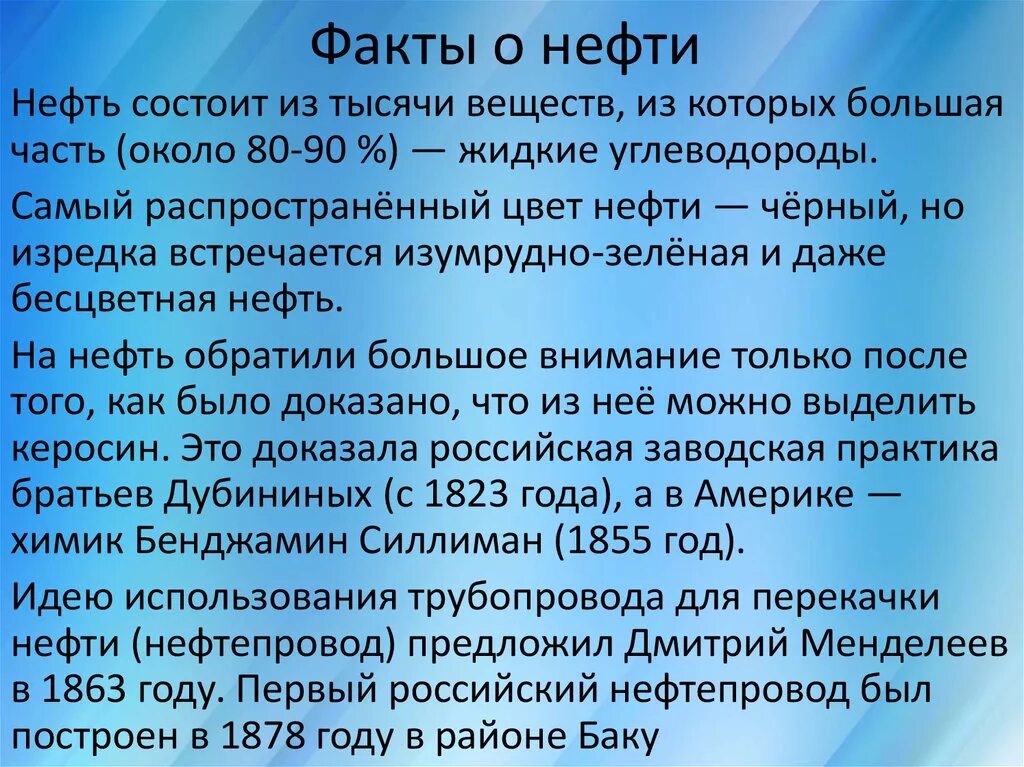 Факты о нефти

Нефть состоит из тысячи веществ, из которых большая часть (около 80-90 %) — жидкие углеводороды.

Самый распространённый цвет нефти — чёрный, но изредка встречается изумрудно-зелёная и даже бесцветная нефть.

На нефть обратили большое внимание только после того, как было доказано, что из неё можно выделить керосин. Это доказала российская заводская практика братьев Дубининых (с 1823 года), а в Америке — химик Бенджамин Силлиман (1855 год).

Идею использования трубопровода для перекачки нефти (нефтепровод) предложил Дмитрий Менделеев в 1863 году. Первый российский нефтепровод был построен в 1878 году в районе Баку